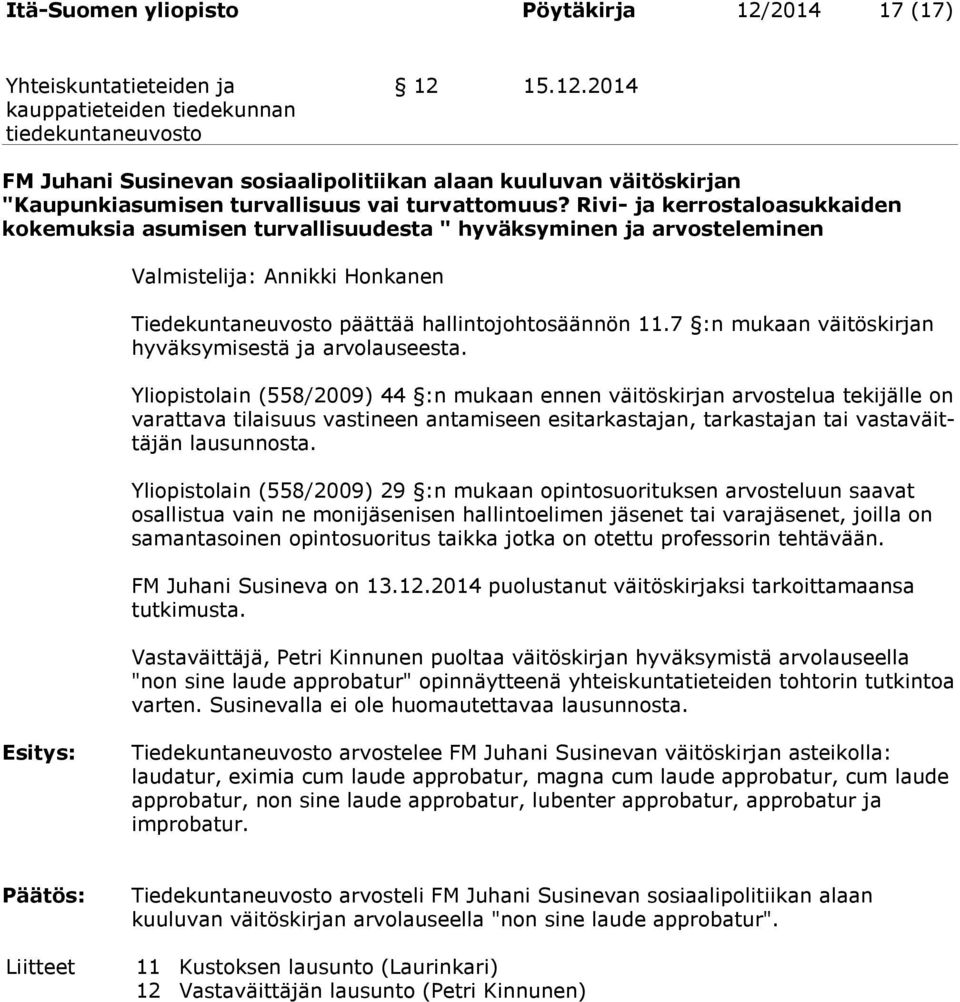 Itä-Suomen yliopisto Pöytäkirja 12/2014 17 (17)

Yhteiskuntatieteiden ja kauppatieteiden tiedekunnan tiedekuntaneuvosto § 12 15.12.2014

FM Juhani Susinevan sosiaalipolitiikan alaan kuuluvan väitöskirjan "Kaupunkiasumisen turvallisuus vai turvattomuus? Rivi- ja kerrostaloasukkaiden kokemuksia asumisen turvallisuudesta " hyväksyminen ja arvosteleminen

Valmistelija: Annikki Honkanen

Tiedekuntaneuvosto päättää hallintojohtosäännön 11.7 §:n mukaan väitöskirjan hyväksymisestä ja arvolauseesta.

Yliopistolain (558/2009) 44 §:n mukaan ennen väitöskirjan arvostelua tekijälle on varattava tilaisuus vastineen antamiseen esitarkastajan, tarkastajan tai vastaväittäjän lausunnosta.

Yliopistolain (558/2009) 29 §:n mukaan opintosuorituksen arvosteluun saavat osallistua vain ne monijäsenisen hallintoelimen jäsenet tai varajäsenet, joilla on samantasoinen opintosuoritus taikka jotka on otettu professorin tehtävään.

FM Juhani Susineva on 13.12.2014 puolustanut väitöskirjaksi tarkoittamaansa tutkimusta.

Vastaväittäjä, Petri Kinnunen puoltaa väitöskirjan hyväksymistä arvolauseella "non sine laude approbatur" opinnäytteenä yhteiskuntatieteiden tohtorin tutkintoa varten. Susinevalla ei ole huomautettavaa lausunnosta.

Esitys: Tiedekuntaneuvosto arvostelee FM Juhani Susinevan väitöskirjan asteikolla: laudatur, eximia cum laude approbatur, magna cum laude approbatur, cum laude approbatur, non sine laude approbatur, lubenter approbatur, approbatur ja improbatur.

Päätös: Tiedekuntaneuvosto arvosteli FM Juhani Susinevan sosiaalipolitiikan alaan kuuluvan väitöskirjan arvolauseella "non sine laude approbatur".

Liitteet 11 Kustoksen lausunto (Laurinkari)
12 Vastaväittäjän lausunto (Petri Kinnunen)